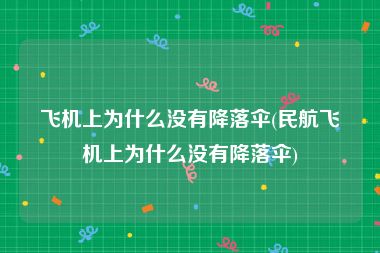 飞机上为什么没有降落伞(民航飞机上为什么没有降落伞)